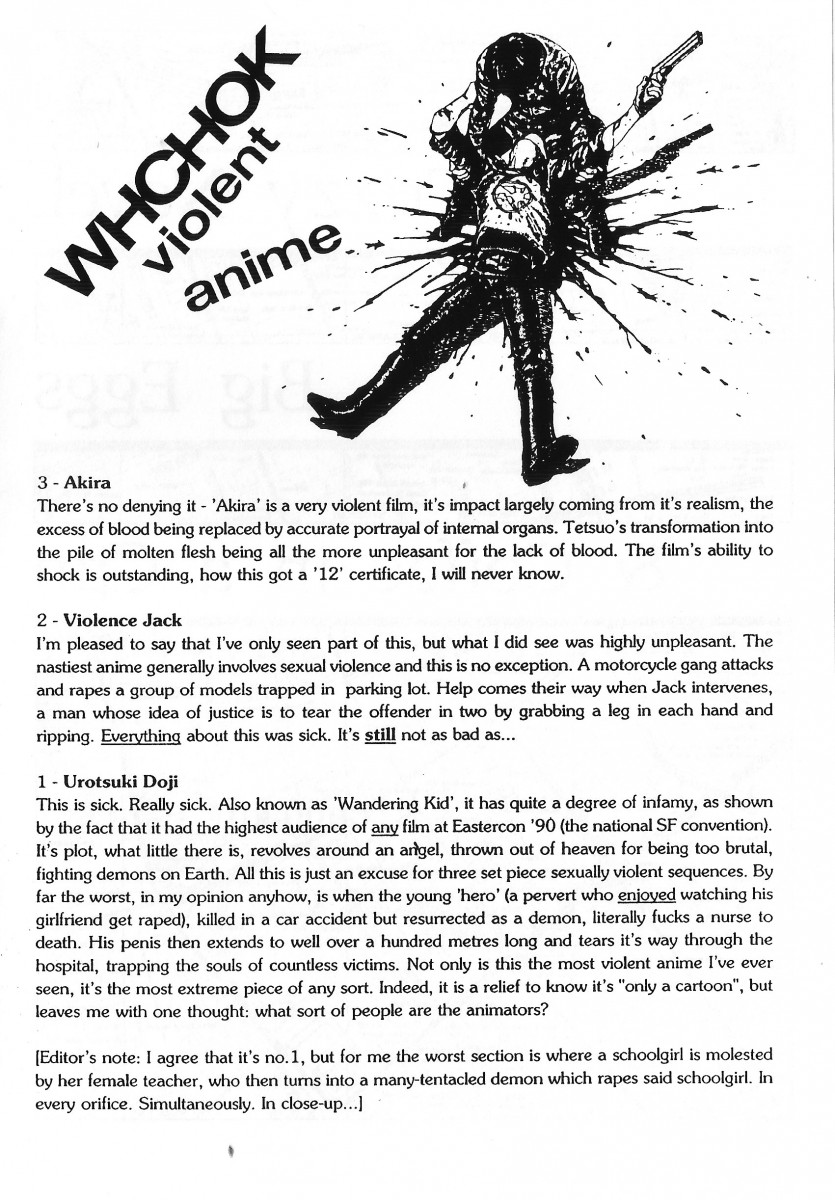 WHCHOK violent anime

3 - Akira
There's no denying it - 'Akira' is a very violent film, it's impact largely coming from it's realism, the excess of blood being replaced by accurate portrayal of internal organs. Tetsuo's transformation into the pile of molten flesh being all the more unpleasant for the lack of blood. The film's ability to shock is outstanding, how this got a '12' certificate, I will never know.

2 - Violence Jack
I'm pleased to say that I've only seen part of this, but what I did see was highly unpleasant. The nastiest anime generally involves sexual violence and this is no exception. A motorcycle gang attacks and rapes a group of models trapped in parking lot. Help comes their way when Jack intervenes, a man whose idea of justice is to tear the offender in two by grabbing a leg in each hand and ripping. Everything about this was sick. It's still not as bad as...

1 - Urotsuki Doji
This is sick. Really sick. Also known as 'Wandering Kid', it has quite a degree of infamy, as shown by the fact that it had the highest audience of any film at Eastercon '90 (the national SF convention). It's plot, what little there is, revolves around an angel, thrown out of heaven for being too brutal, fighting demons on Earth. All this is just an excuse for three set piece sexually violent sequences. By far the worst, in my opinion anyhow, is when the young 'hero' (a pervert who enjoyed watching his girlfriend get raped), killed in a car accident but resurrected as a demon, literally fucks a nurse to death. His penis then extends to well over a hundred metres long and tears it's way through the hospital, trapping the souls of countless victims. Not only is this the most violent anime I've ever seen, it's the most extreme piece of any sort. Indeed, it is a relief to know it's "only a cartoon", but leaves me with one thought: what sort of people are the animators?

[Editor's note: I agree that it's no.1, but for me the worst section is where a schoolgirl is molested by her female teacher, who then turns into a many-tentacled demon which rapes said schoolgirl. In every orifice. Simultaneously. In close-up...]